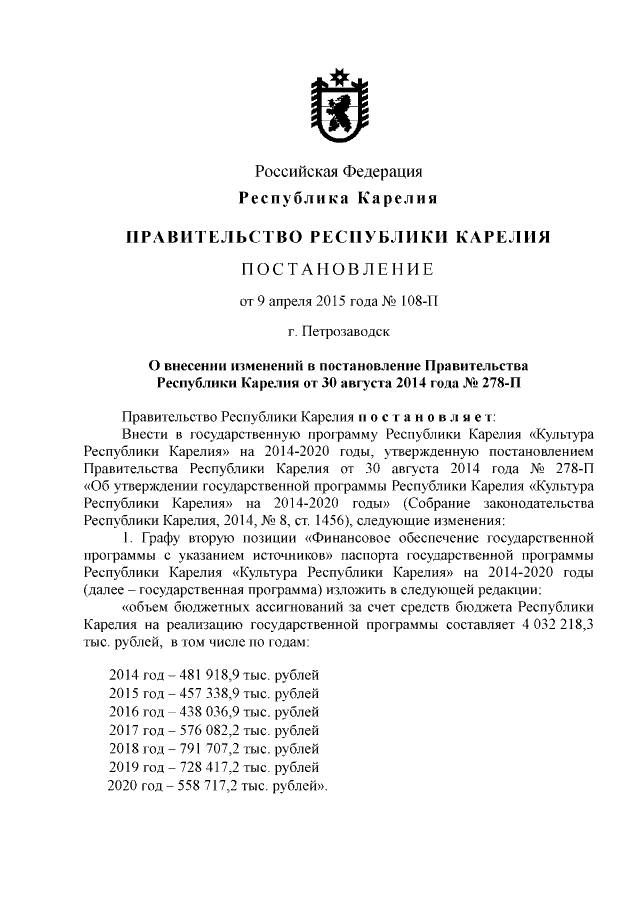 Российская Федерация
Республика Карелия

ПРАВИТЕЛЬСТВО РЕСПУБЛИКИ КАРЕЛИЯ

ПОСТАНОВЛЕНИЕ

от 9 апреля 2015 года № 108-П

г. Петрозаводск

О внесении изменений в постановление Правительства Республики Карелия от 30 августа 2014 года № 278-П

Правительство Республики Карелия постановляет:

Внести в государственную программу Республики Карелия «Культура Республики Карелия» на 2014-2020 годы, утвержденную постановлением Правительства Республики Карелия от 30 августа 2014 года № 278-П «Об утверждении государственной программы Республики Карелия «Культура Республики Карелия» на 2014-2020 годы» (Собрание законодательства Республики Карелия, 2014, № 8, ст. 1456), следующие изменения:

1. Графу вторую позиции «Финансовое обеспечение государственной программы с указанием источников» паспорта государственной программы Республики Карелия «Культура Республики Карелия» на 2014-2020 годы (далее – государственная программа) изложить в следующей редакции:

«объем бюджетных ассигнований за счет средств бюджета Республики Карелия на реализацию государственной программы составляет 4 032 218,3 тыс. рублей, в том числе по годам:

2014 год – 481 918,9 тыс. рублей
2015 год – 457 338,9 тыс. рублей
2016 год – 438 036,9 тыс. рублей
2017 год – 576 082,2 тыс. рублей
2018 год – 791 707,2 тыс. рублей
2019 год – 728 417,2 тыс. рублей
2020 год – 558 717,2 тыс. рублей».